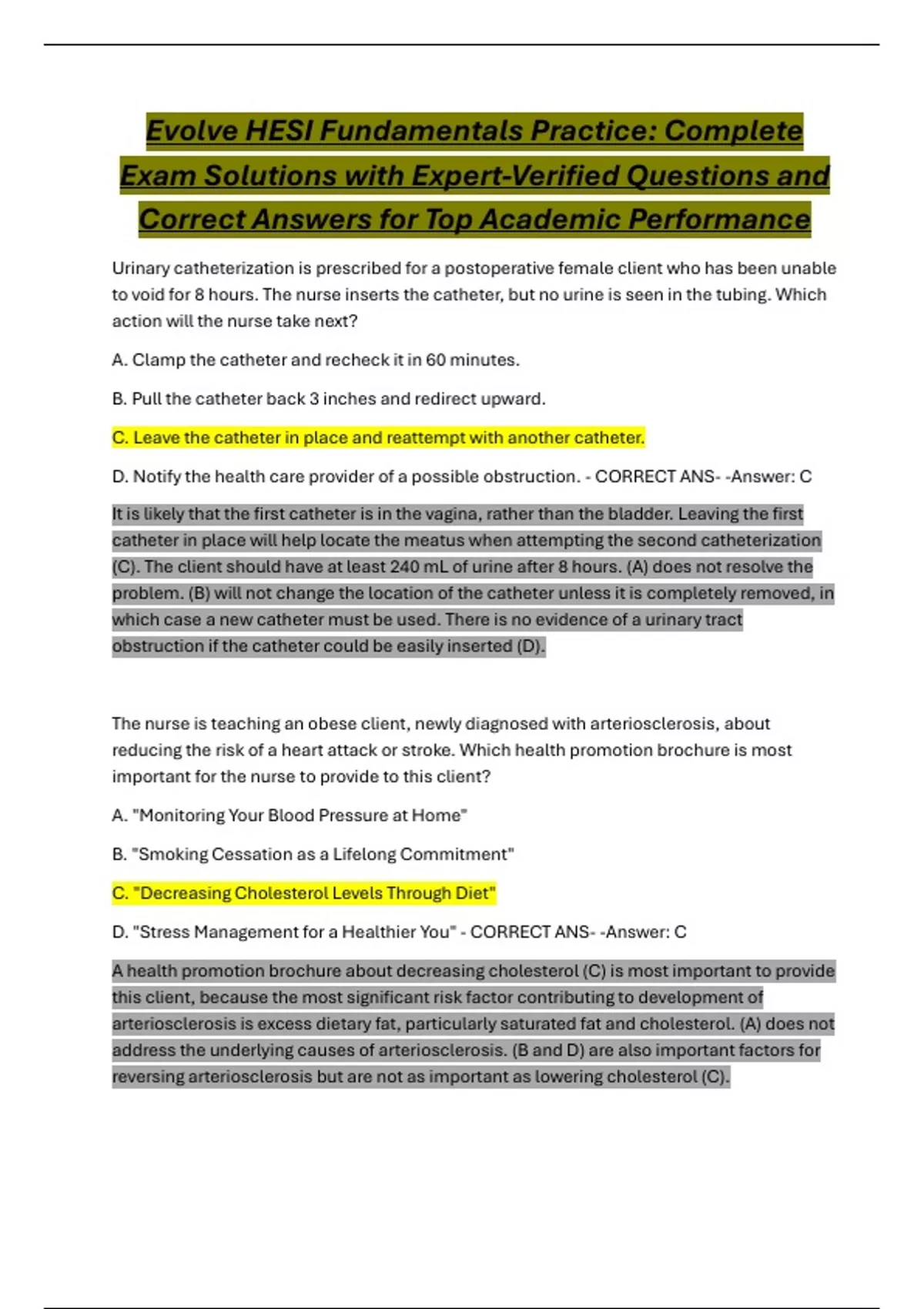 Evolve HESI Fundamentals Practice: Complete Exam Solutions with Expert-Verified Questions and Correct Answers for Top Academic Performance

Urinary catheterization is prescribed for a postoperative female client who has been unable to void for 8 hours. The nurse inserts the catheter, but no urine is seen in the tubing. Which action will the nurse take next?

A. Clamp the catheter and recheck it in 60 minutes.

B. Pull the catheter back 3 inches and redirect upward.

C. Leave the catheter in place and reattempt with another catheter.

D. Notify the health care provider of a possible obstruction. - CORRECT ANS- -Answer: C

It is likely that the first catheter is in the vagina, rather than the bladder. Leaving the first catheter in place will help locate the meatus when attempting the second catheterization (C). The client should have at least 240 mL of urine after 8 hours. (A) does not resolve the problem. (B) will not change the location of the catheter unless it is completely removed, in which case a new catheter must be used. There is no evidence of a urinary tract obstruction if the catheter could be easily inserted (D).

The nurse is teaching an obese client, newly diagnosed with arteriosclerosis, about reducing the risk of a heart attack or stroke. Which health promotion brochure is most important for the nurse to provide to this client?

A. "Monitoring Your Blood Pressure at Home"

B. "Smoking Cessation as a Lifelong Commitment"

C. "Decreasing Cholesterol Levels Through Diet"

D. "Stress Management for a Healthier You" - CORRECT ANS- -Answer: C

A health promotion brochure about decreasing cholesterol (C) is most important to provide this client, because the most significant risk factor contributing to development of arteriosclerosis is excess dietary fat, particularly saturated fat and cholesterol. (A) does not address the underlying causes of arteriosclerosis. (B and D) are also important factors for reversing arteriosclerosis but are not as important as lowering cholesterol (C).